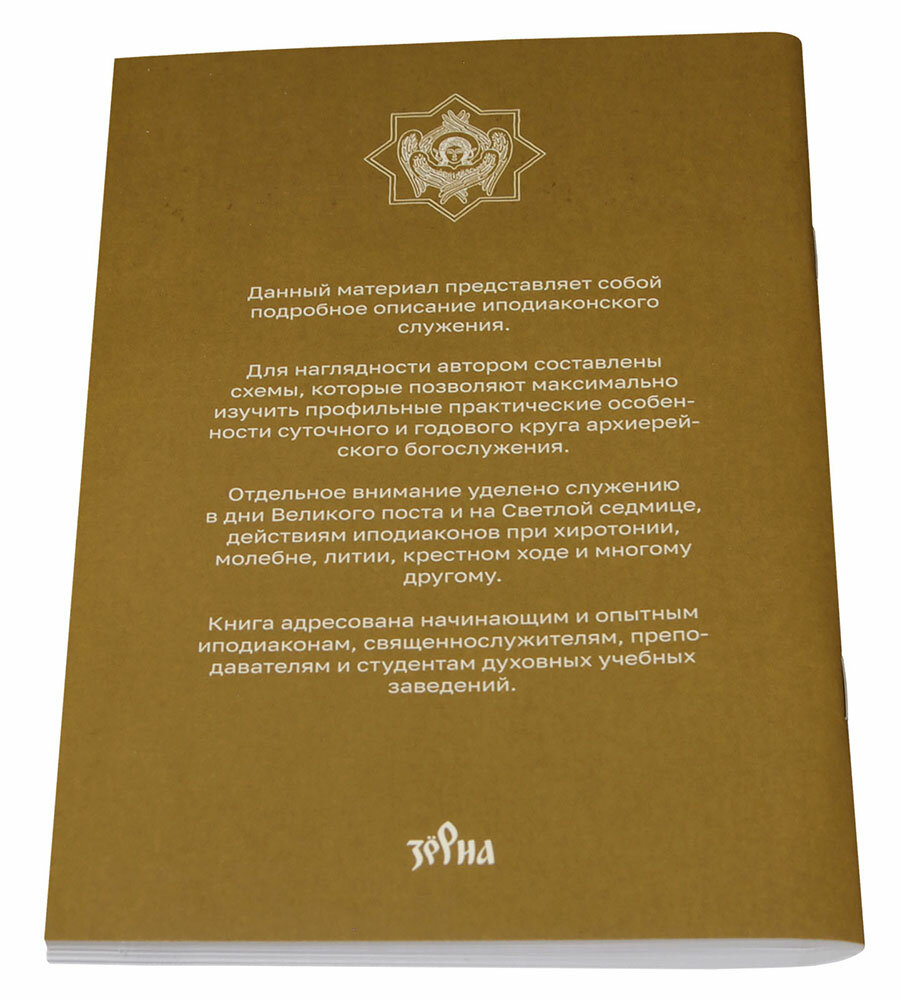 Данный материал представляет собой подробное описание иподиаконского служения.

Для наглядности автором составлены схемы, которые позволяют максимально изучить профильные практические особенности суточного и годового круга архиерейского богослужения.

Отдельное внимание уделено служению в дни Великого поста и на Светлой седмице, действиям иподиаконов при хиротонии, молебне, литии, крестном ходе и многому другому.

Книга адресована начинающим и опытным иподиаконам, священнослужителям, преподавателям и студентам духовных учебных заведений.

зёрна